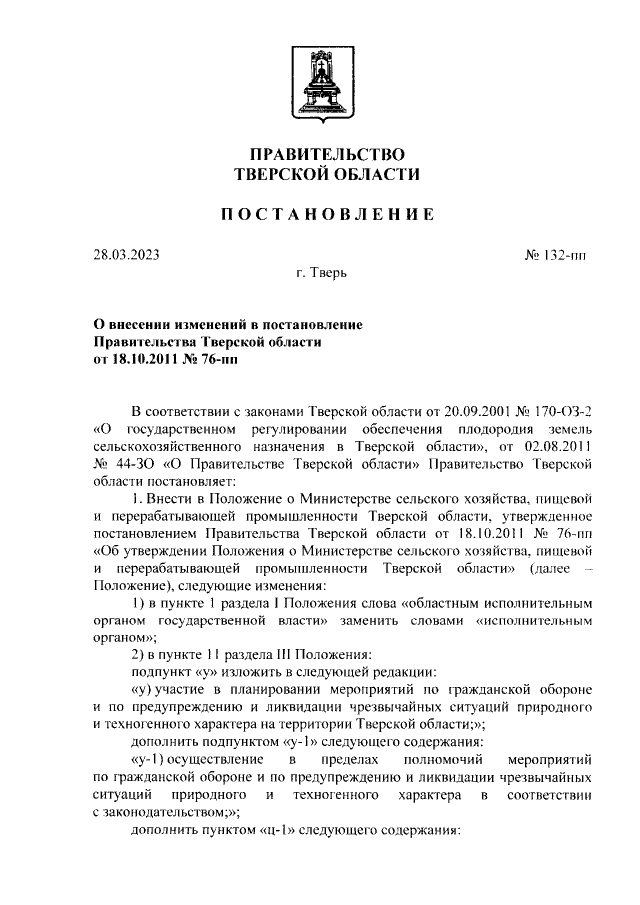 ПРАВИТЕЛЬСТВО
ТВЕРСКОЙ ОБЛАСТИ

ПОСТАНОВЛЕНИЕ

28.03.2023

№ 132-пп

г. Тверь

О внесении изменений в постановление
Правительства Тверской области
от 18.10.2011 № 76-пп

В соответствии с законами Тверской области от 20.09.2001 № 170-ОЗ-2 «О государственном регулировании обеспечения плодородия земель сельскохозяйственного назначения в Тверской области», от 02.08.2011 № 44-ЗО «О Правительстве Тверской области» Правительство Тверской области постановляет:

1. Внести в Положение о Министерстве сельского хозяйства, пищевой и перерабатывающей промышленности Тверской области, утвержденное постановлением Правительства Тверской области от 18.10.2011 № 76-пп «Об утверждении Положения о Министерстве сельского хозяйства, пищевой и перерабатывающей промышленности Тверской области» (далее – Положение), следующие изменения:

1) в пункте 1 раздела I Положения слова «областным исполнительным органом государственной власти» заменить словами «исполнительным органом»;

2) в пункте 11 раздела III Положения:

подпункт «у» изложить в следующей редакции:

«у) участие в планировании мероприятий по гражданской обороне и по предупреждению и ликвидации чрезвычайных ситуаций природного и техногенного характера на территории Тверской области;»;

дополнить подпунктом «у-1» следующего содержания:

«у-1) осуществление в пределах полномочий мероприятий по гражданской обороне и по предупреждению и ликвидации чрезвычайных ситуаций природного и техногенного характера в соответствии с законодательством;»;

дополнить пунктом «ц-1» следующего содержания: